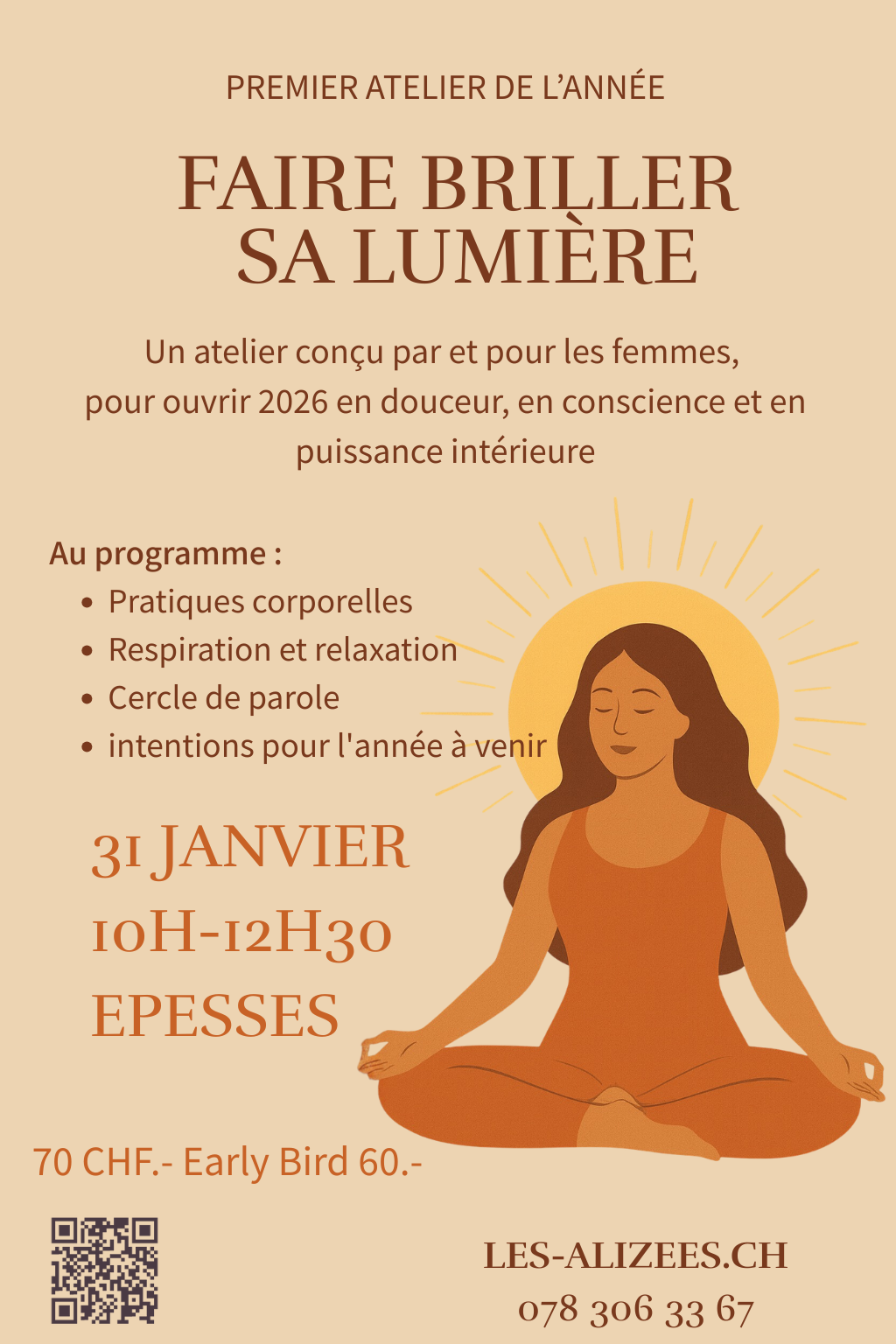 PREMIER ATELIER DE L'ANNÉE

FAIRE BRILLER SA LUMIÈRE

Un atelier conçu par et pour les femmes, pour ouvrir 2026 en douceur, en conscience et en puissance intérieure

Au programme :
- Pratiques corporelles
- Respiration et relaxation
- Cercle de parole
- intentions pour l'année à venir

31 JANVIER
10H-12H30
EPESSES

70 CHF.- Early Bird 60.-

LES-ALIZEES.CH
078 306 33 67